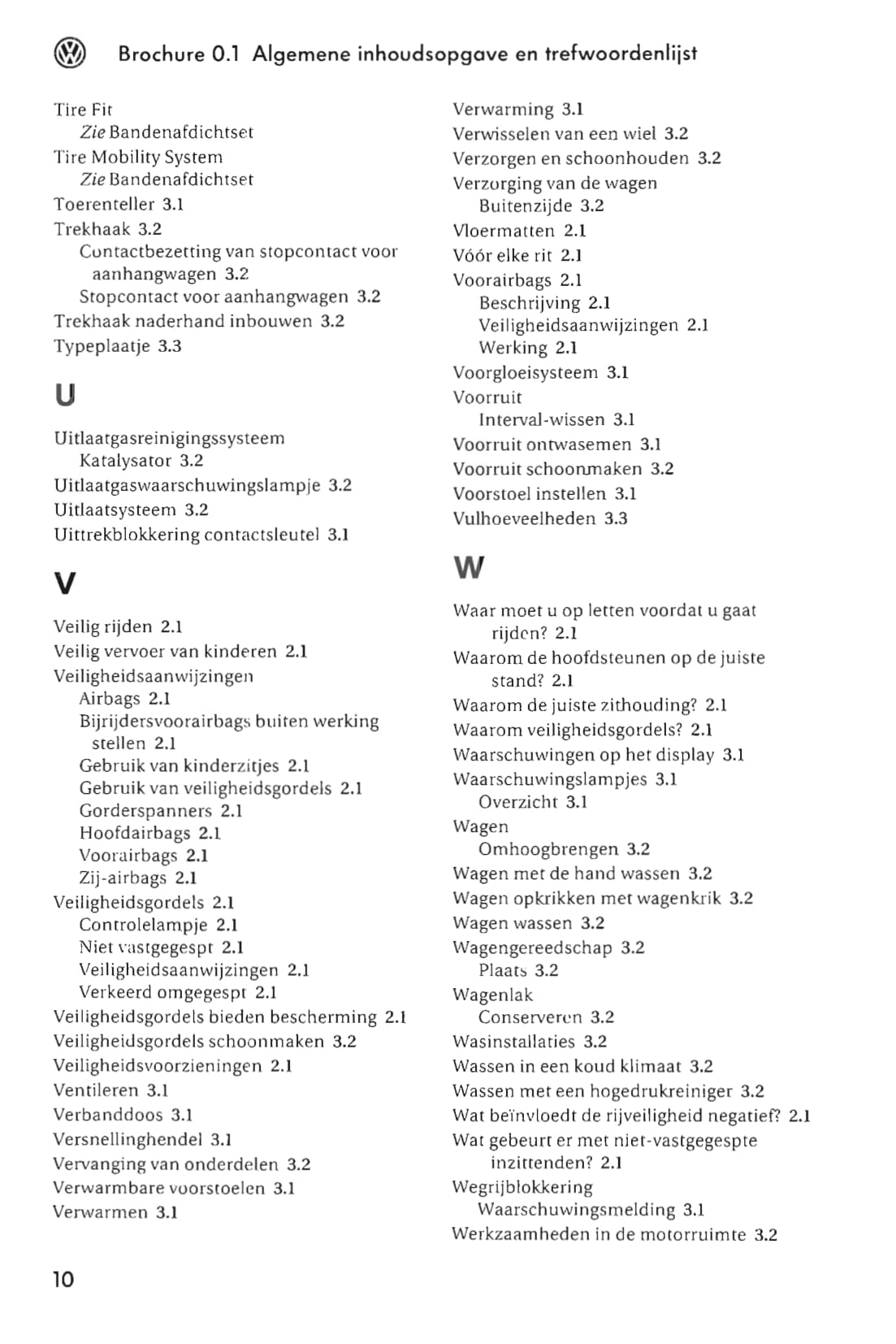 Brochure 0.1 Algemene inhoudsopgave en trefwoordenlijst

Tire Fit
Zie Bandenafdichtset
Tire Mobility System
Zie Bandenafdichtset
Toerenteller 3.1
Trekhaak 3.2
Contactbezetting van stopcontact voor aanhangwagen 3.2
Stopcontact voor aanhangwagen 3.2
Trekhaak naderhand inbouwen 3.2
Typeplaatje 3.3

U

Uitlaatgasreinigingssysteem
Katalysator 3.2
Uitlaatgaswaarschuwingslampje 3.2
Uitlaatsysteem 3.2
Uittrekblokkering contactsleutel 3.1

V

Veilig rijden 2.1
Veilig vervoer van kinderen 2.1
Veiligheidsaanwijzingen
Airbags 2.1
Bijrijdersvoorairbags buiten werking stellen 2.1
Gebruik van kinderzitjes 2.1
Gebruik van veiligheidsgordels 2.1
Gorderspanners 2.1
Hoofdairbags 2.1
Voorairbags 2.1
Zij-airbags 2.1
Veiligheidsgordels 2.1
Controlelampje 2.1
Niet vastgegespt 2.1
Veiligheidsaanwijzingen 2.1
Verkeerd omgegespt 2.1
Veiligheidsgordels bieden bescherming 2.1
Veiligheidsgordels schoonmaken 3.2
Veiligheidsvoorzieningen 2.1
Ventileren 3.1
Verbanddoos 3.1
Versnellinghendel 3.1
Vervanging van onderdelen 3.2
Verwarmbare voorstoelen 3.1
Verwarmen 3.1

Verwarming 3.1
Verwisselen van een wiel 3.2
Verzorgen en schoonhouden 3.2
Verzorging van de wagen
Buitenzijde 3.2
Vloermatten 2.1
Vóór elke rit 2.1
Voorairbags 2.1
Beschrijving 2.1
Veiligheidsaanwijzingen 2.1
Werking 2.1
Voorgloeisysteem 3.1
Voorruit
Interval-wissen 3.1
Voorruit ontwasemen 3.1
Voorruit schoonmaken 3.2
Voorstoel instellen 3.1
Vulhoeveelheden 3.3

W

Waar moet u op letten voordat u gaat rijden? 2.1
Waarom de hoofdsteunen op de juiste stand? 2.1
Waarom de juiste zithouding? 2.1
Waarom veiligheidsgordels? 2.1
Waarschuwingen op het display 3.1
Waarschuwingslampjes 3.1
Overzicht 3.1
Wagen
Omhoogbrengen 3.2
Wagen met de hand wassen 3.2
Wagen opkrikken met wagenkrik 3.2
Wagen wassen 3.2
Wagengereedschap 3.2
Plaats 3.2
Wagenlak
Conserveren 3.2
Wasinstallaties 3.2
Wassen in een koud klimaat 3.2
Wassen met een hogedrukreiniger 3.2
Wat beïnvloedt de rijveiligheid negatief? 2.1
Wat gebeurt er met niet-vastgegespte inzittenden? 2.1
Wegrijblokkering
Waarschuwingsmelding 3.1
Werkzaamheden in de motorruimte 3.2

10